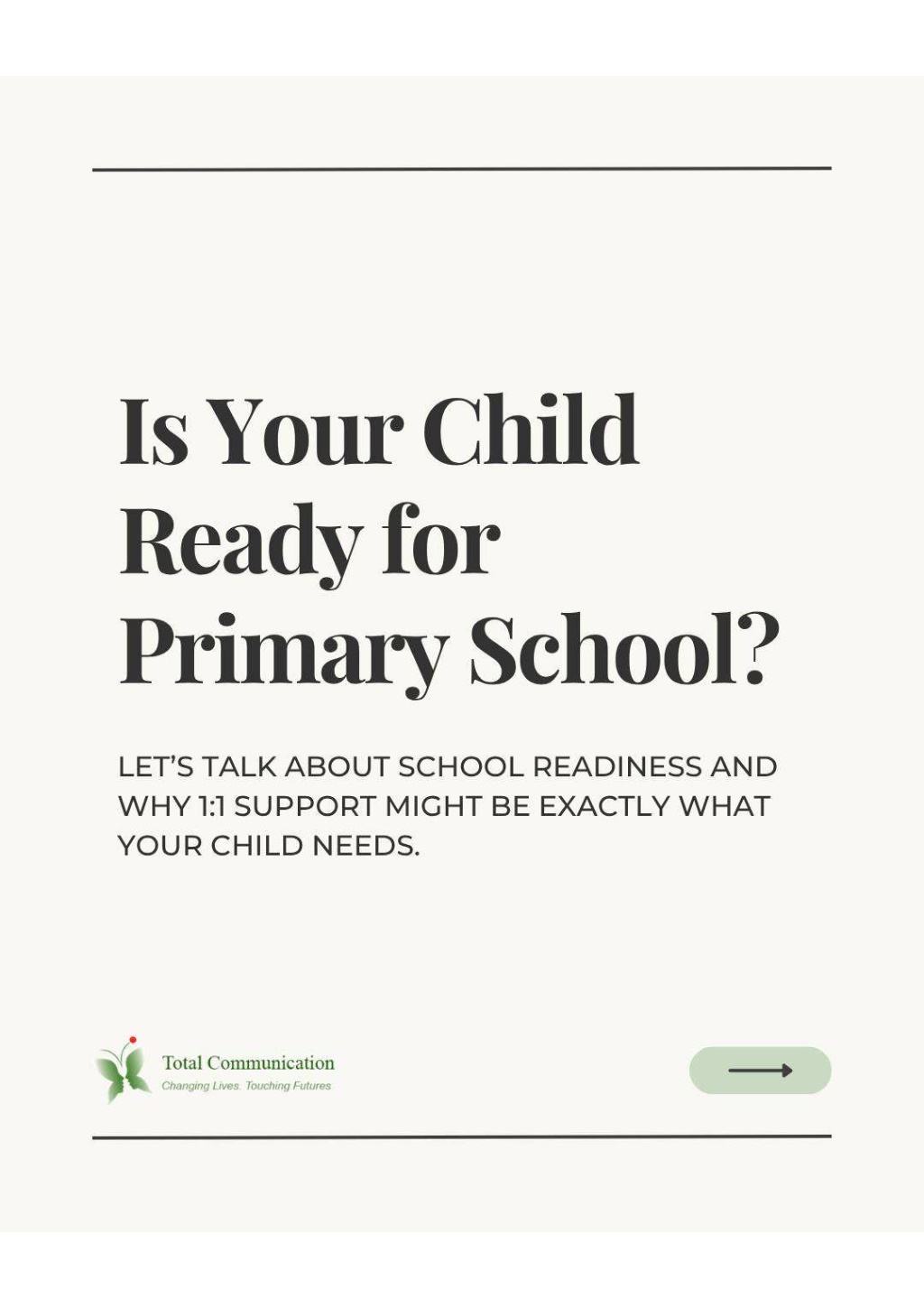 Is Your Child Ready for Primary School?

LET'S TALK ABOUT SCHOOL READINESS AND WHY 1:1 SUPPORT MIGHT BE EXACTLY WHAT YOUR CHILD NEEDS.

Total Communication
Changing Lives. Touching Futures